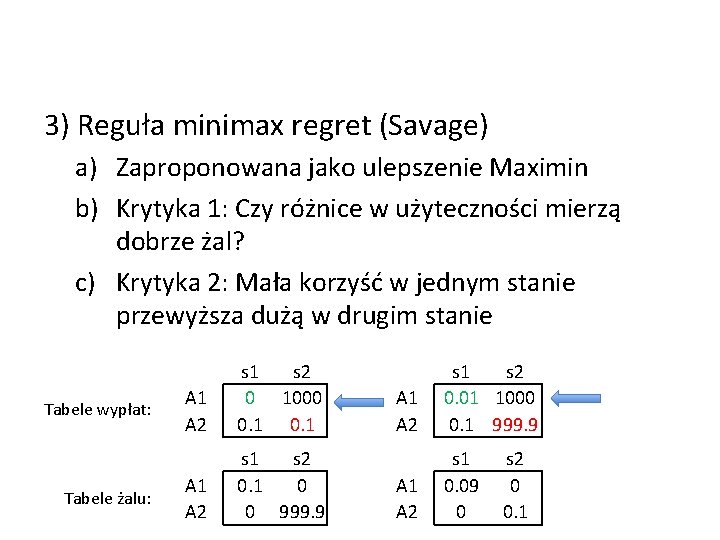 3) Reguła minimax regret (Savage)

a) Zaproponowana jako ulepszenie Maximin

b) Krytyka 1: Czy różnice w użyteczności mierzą dobrze żal?

c) Krytyka 2: Mała korzyść w jednym stanie przewyższa dużą w drugim stanie

Tabele wypłat:

|  | s1 | s2 |
|---|---|---|
| A1 | 0 | 1000 |
| A2 | 0.1 | 0.1 |

|  | s1 | s2 |
|---|---|---|
| A1 | 0.01 | 1000 |
| A2 | 0.1 | 999.9 |

Tabele żalu:

|  | s1 | s2 |
|---|---|---|
| A1 | 0.1 | 0 |
| A2 | 0 | 999.9 |

|  | s1 | s2 |
|---|---|---|
| A1 | 0.09 | 0 |
| A2 | 0 | 0.1 |